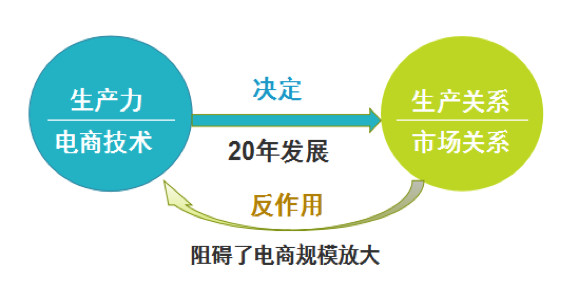 生产力

电商技术

决定

20年发展

生产关系

市场关系

反作用

阻碍了电商规模放大